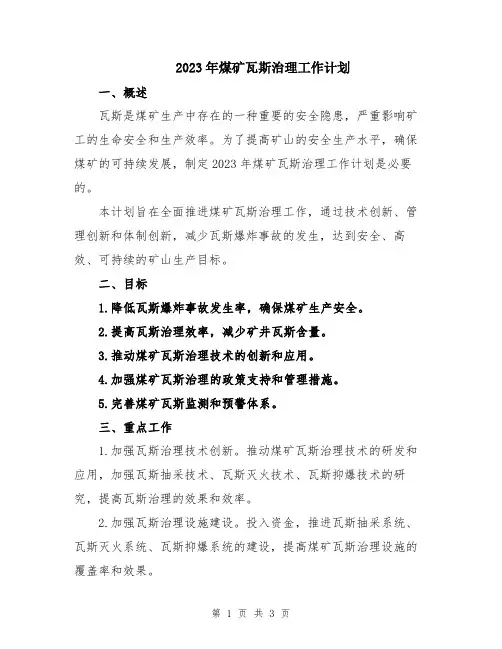 2023年煤矿瓦斯治理工作计划

一、概述

瓦斯是煤矿生产中存在的一种重要的安全隐患，严重影响矿工的生命安全和生产效率。为了提高矿山的安全生产水平，确保煤矿的可持续发展，制定2023年煤矿瓦斯治理工作计划是必要的。

本计划旨在全面推进煤矿瓦斯治理工作，通过技术创新、管理创新和体制创新，减少瓦斯爆炸事故的发生，达到安全、高效、可持续的矿山生产目标。

二、目标

1.降低瓦斯爆炸事故发生率，确保煤矿生产安全。

2.提高瓦斯治理效率，减少矿井瓦斯含量。

3.推动煤矿瓦斯治理技术的创新和应用。

4.加强煤矿瓦斯治理的政策支持和管理措施。

5.完善煤矿瓦斯监测和预警体系。

三、重点工作

1.加强瓦斯治理技术创新。推动煤矿瓦斯治理技术的研发和应用，加强瓦斯抽采技术、瓦斯灭火技术、瓦斯抑爆技术的研究，提高瓦斯治理的效果和效率。

2.加强瓦斯治理设施建设。投入资金，推进瓦斯抽采系统、瓦斯灭火系统、瓦斯抑爆系统的建设，提高煤矿瓦斯治理设施的覆盖率和效果。

第 1 页 共 3 页